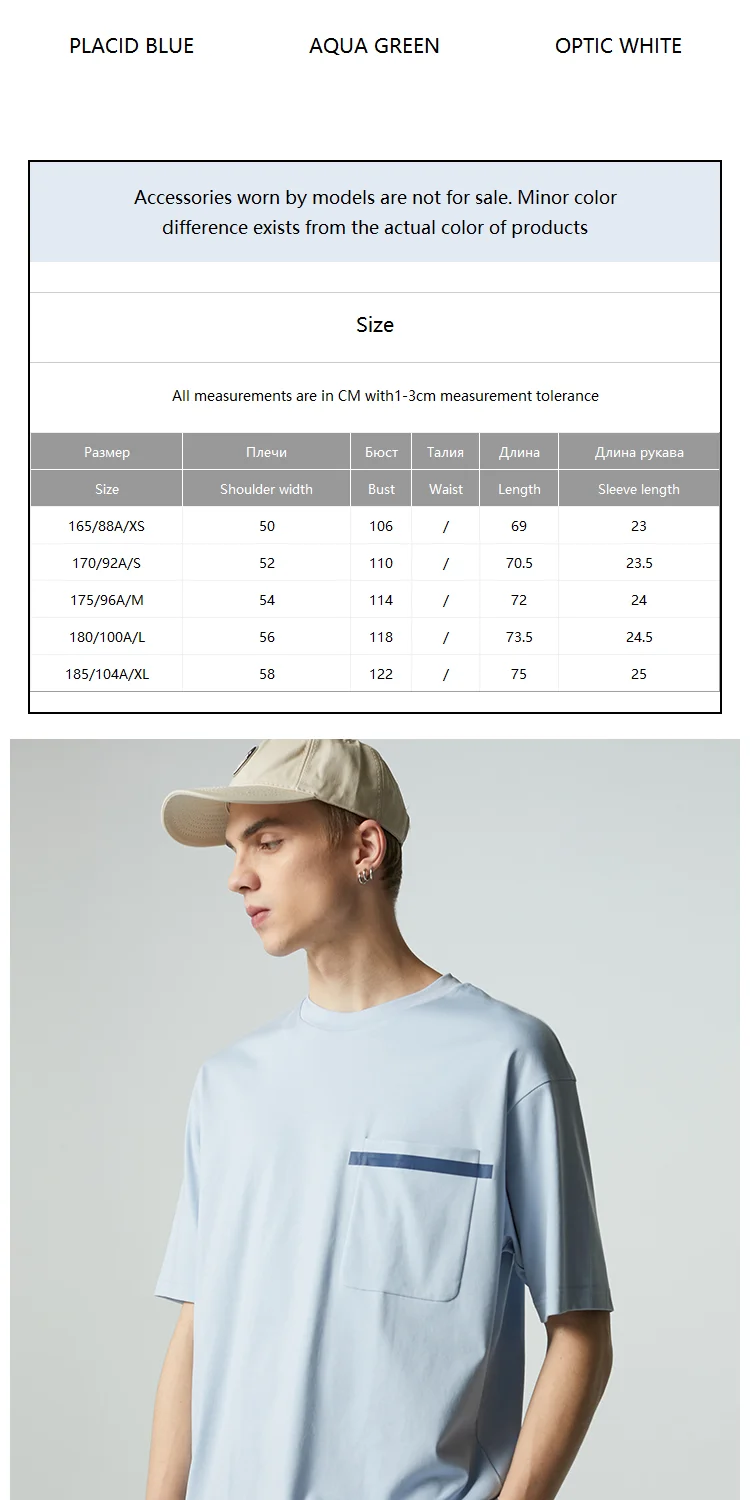 PLACID BLUE AQUA GREEN OPTIC WHITE

Accessories worn by models are not for sale. Minor color difference exists from the actual color of products

Size

All measurements are in CM with1-3cm measurement tolerance

| Размер | Плечи | Бюст | Талия | Длина | Длина рукава |
|---|---|---|---|---|---|
| Size | Shoulder width | Bust | Waist | Length | Sleeve length |
| 165/88A/XS | 50 | 106 | / | 69 | 23 |
| 170/92A/S | 52 | 110 | / | 70.5 | 23.5 |
| 175/96A/M | 54 | 114 | / | 72 | 24 |
| 180/100A/L | 56 | 118 | / | 73.5 | 24.5 |
| 185/104A/XL | 58 | 122 | / | 75 | 25 |